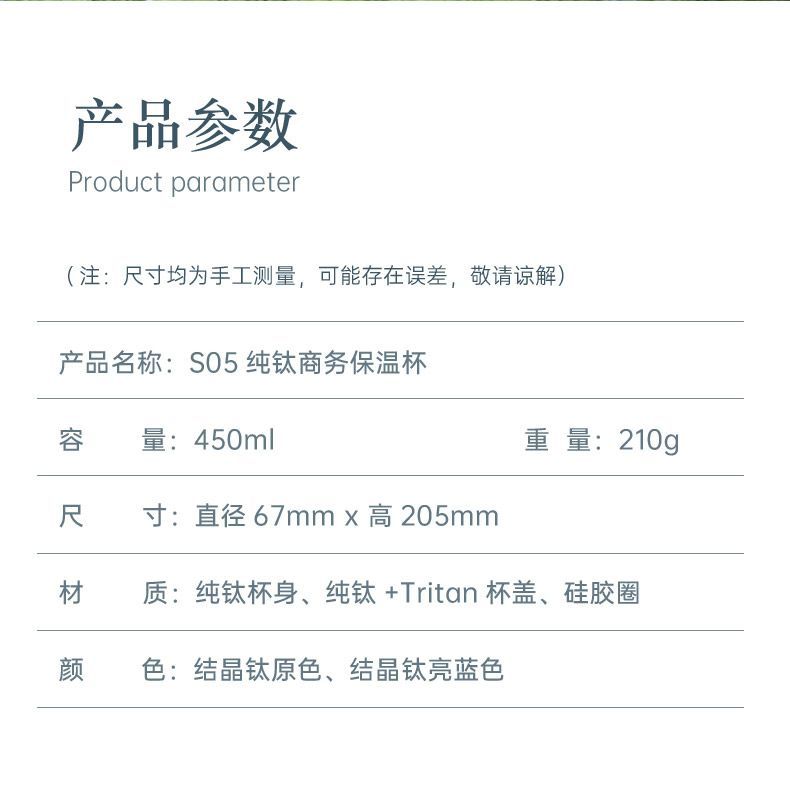 产品参数
Product parameter

（注：尺寸均为手工测量，可能存在误差，敬请谅解）

产品名称：S05纯钛商务保温杯

容 量：450ml 重 量：210g

尺 寸：直径67mm x 高205mm

材 质：纯钛杯身、纯钛+Tritan杯盖、硅胶圈

颜 色：结晶钛原色、结晶钛亮蓝色